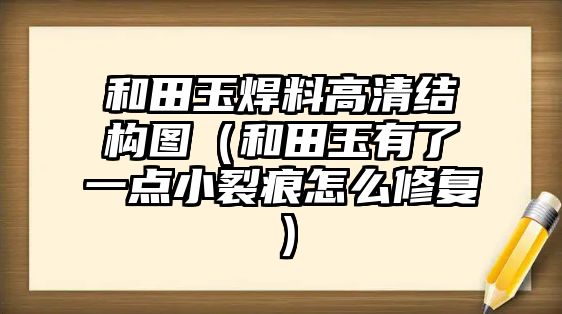 和田玉焊料高清结构图（和田玉有了一点小裂痕怎么修复）